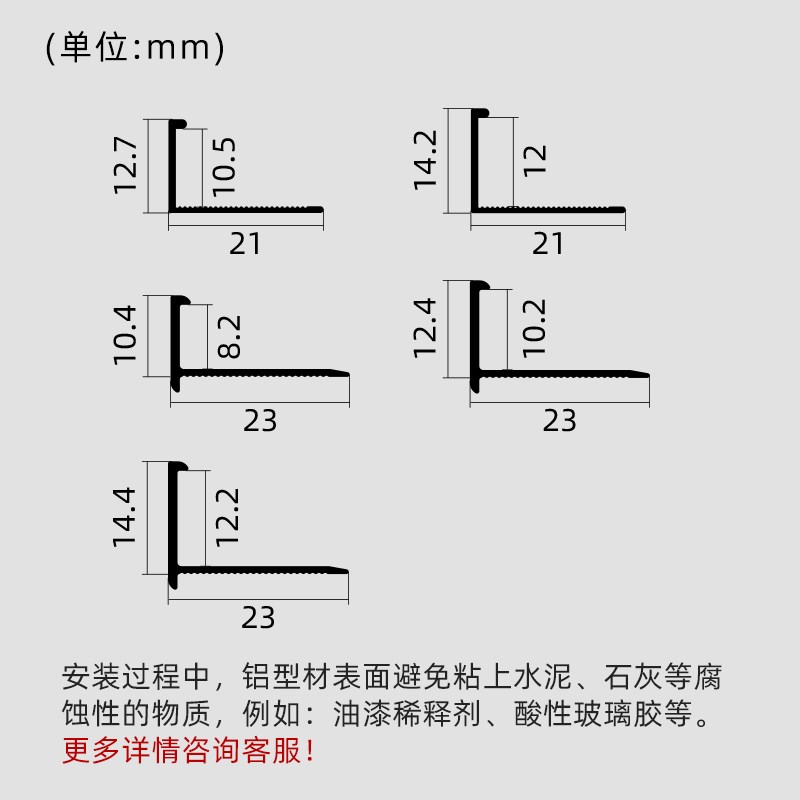 (单位:mm)

12.7
10.5
21

14.2
12
21

10.4
8.2
23

12.4
10.2
23

14.4
12.2
23

安装过程中，铝型材表面避免粘上水泥、石灰等腐蚀性的物质，例如：油漆稀释剂、酸性玻璃胶等。
更多详情咨询客服!